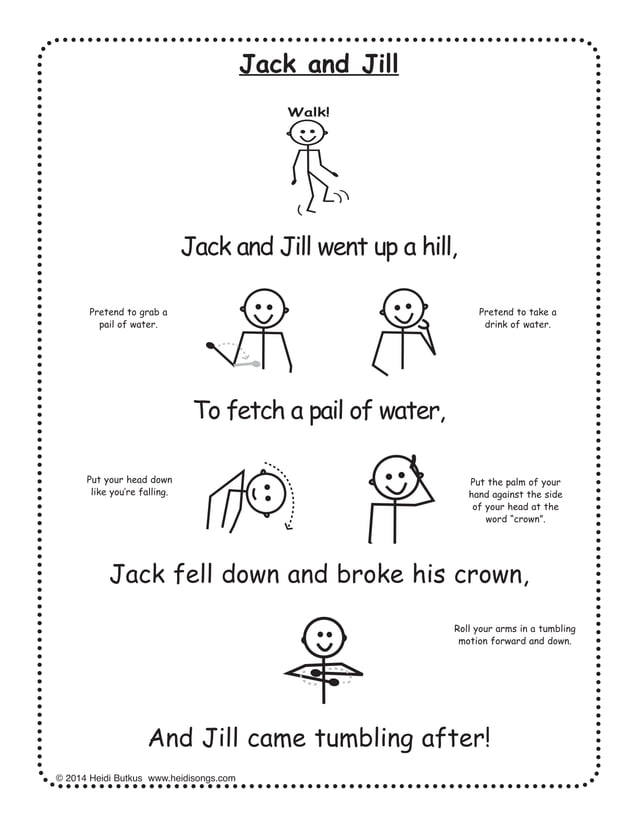 Jack and Jill

Walk!

Jack and Jill went up a hill,

Pretend to grab a pail of water.

Pretend to take a drink of water.

To fetch a pail of water,

Put your head down like you're falling.

Put the palm of your hand against the side of your head at the word "crown".

Jack fell down and broke his crown,

Roll your arms in a tumbling motion forward and down.

And Jill came tumbling after!

© 2014 Heidi Butkus www.heidisongs.com